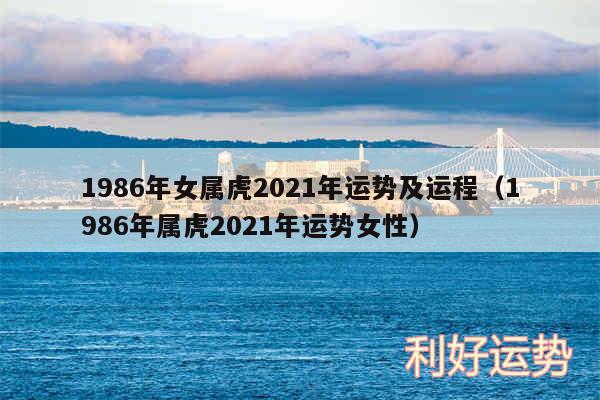 1986年女属虎2021年运势及运程（1986年属虎2021年运势女性）

利好运势